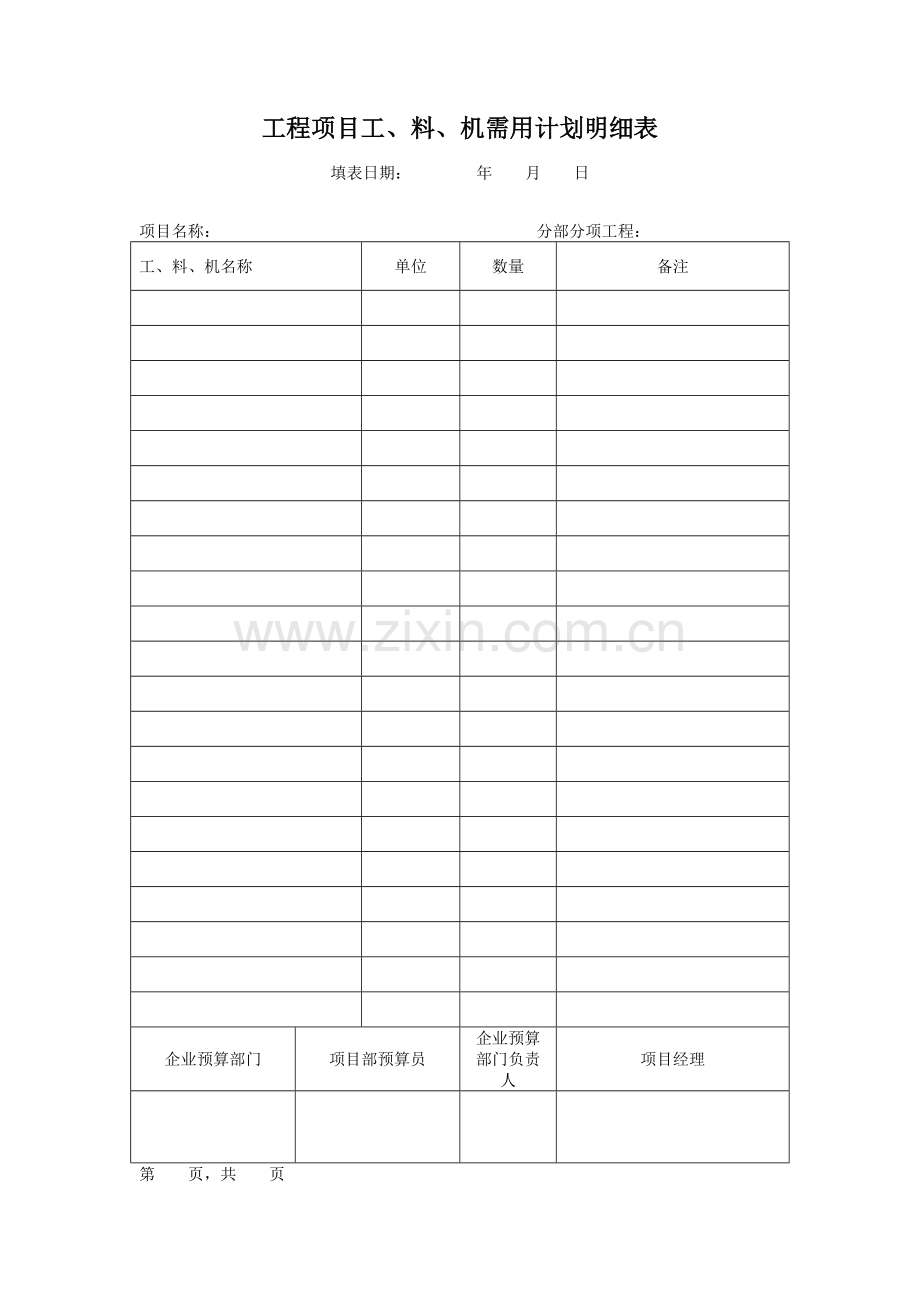 工程项目工、料、机需用计划明细表

填表日期：　　年　月　日

项目名称：　　分部分项工程：

| 工、料、机名称 | 单位 | 数量 | 备注 |
|---|---|---|---|
| | | | |
| | | | |
| | | | |
| | | | |
| | | | |
| | | | |
| | | | |
| | | | |
| | | | |
| | | | |
| | | | |
| | | | |
| | | | |
| | | | |
| | | | |
| | | | |
| | | | |
| | | | |
| | | | |
| | | | |
| | | | |

| 企业预算部门 | 项目部预算员 | 企业预算部门负责人 | 项目经理 |
|---|---|---|---|
| | | | |

第　页，共　页

www.zixin.com.cn